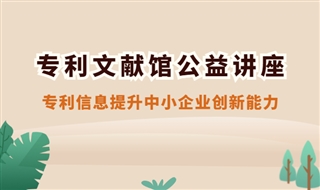 专利文献馆公益讲座

专利信息提升中小企业创新能力